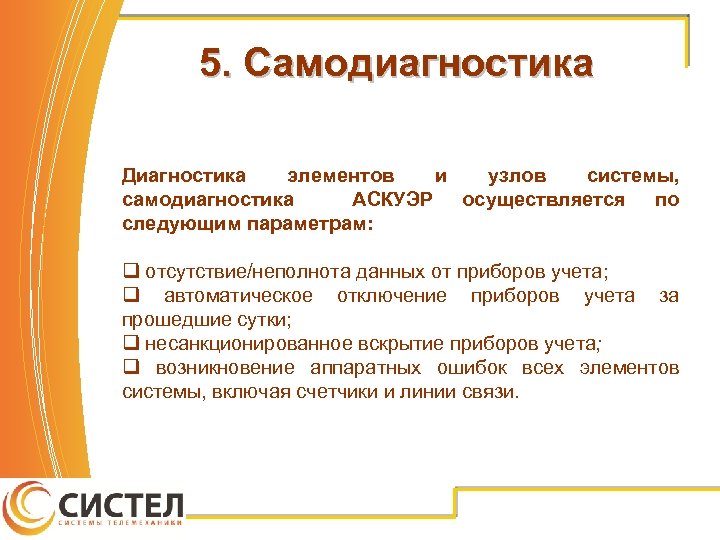 5. Самодиагностика

Диагностика элементов и узлов системы, самодиагностика АСКУЭР осуществляется по следующим параметрам:

❑ отсутствие/неполнота данных от приборов учета;
❑ автоматическое отключение приборов учета за прошедшие сутки;
❑ несанкционированное вскрытие приборов учета;
❑ возникновение аппаратных ошибок всех элементов системы, включая счетчики и линии связи.

СИСТЕЛ
СИСТЕМЫ ТЕЛЕМЕХАНИКИ